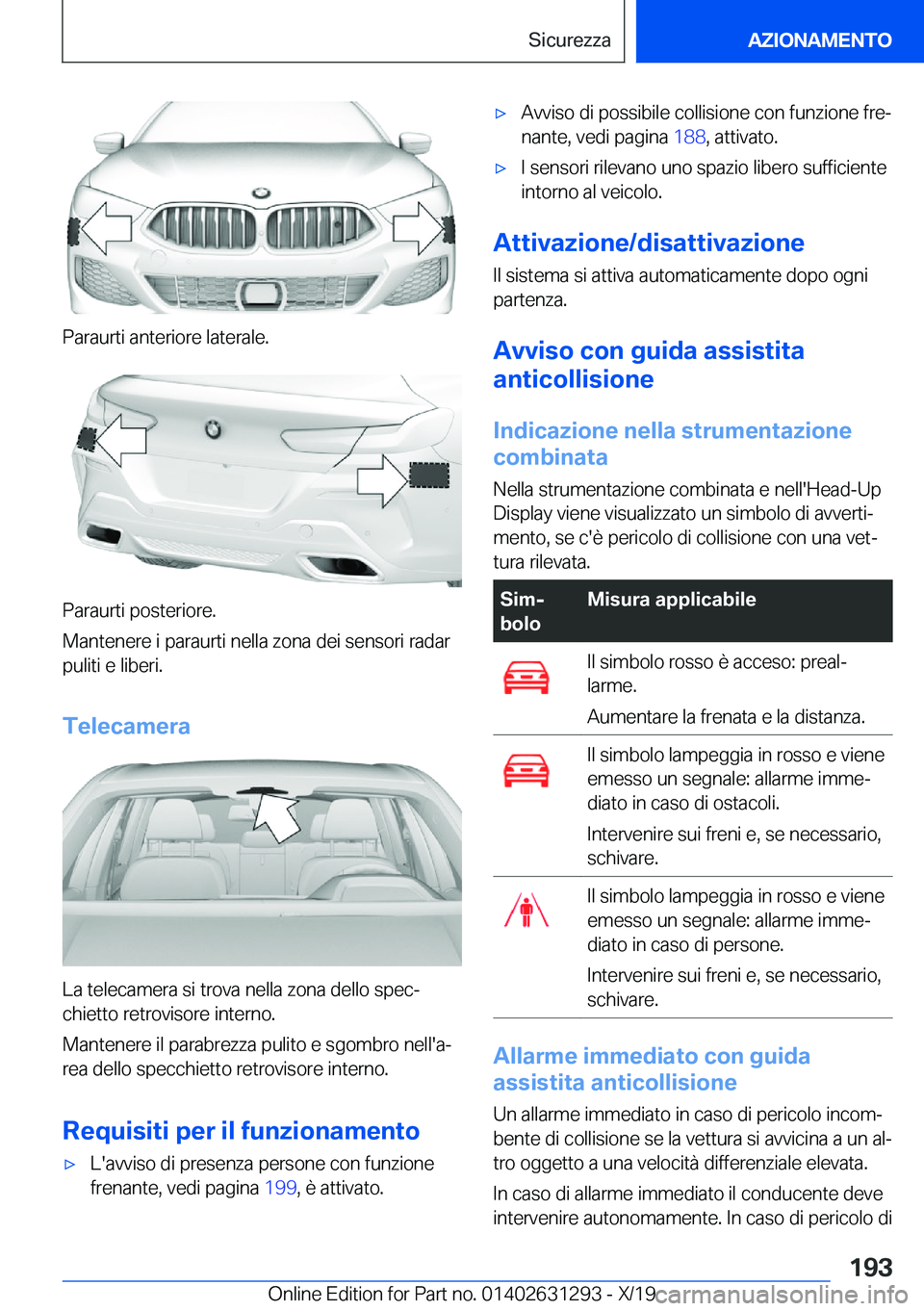 Sicurezza

AZIONAMENTO

Paraurti anteriore laterale.

Paraurti posteriore.

Mantenere i paraurti nella zona dei sensori radar puliti e liberi.

Telecamera

La telecamera si trova nella zona dello specchietto retrovisore interno.

Mantenere il parabrezza pulito e sgombro nell'area dello specchietto retrovisore interno.

Requisiti per il funzionamento

▷ L'avviso di presenza persone con funzione frenante, vedi pagina 199, è attivato.

▷ Avviso di possibile collisione con funzione frenante, vedi pagina 188, attivato.

▷ I sensori rilevano uno spazio libero sufficiente intorno al veicolo.

Attivazione/disattivazione

Il sistema si attiva automaticamente dopo ogni partenza.

Avviso con guida assistita anticollisione

Indicazione nella strumentazione combinata

Nella strumentazione combinata e nell'Head-Up Display viene visualizzato un simbolo di avvertimento, se c'è pericolo di collisione con una vettura rilevata.

| Simbolo | Misura applicabile |
|---|---|
|  | Il simbolo rosso è acceso: preallarme. Aumentare la frenata e la distanza. |
|  | Il simbolo lampeggia in rosso e viene emesso un segnale: allarme immediato in caso di ostacoli. Intervenire sui freni e, se necessario, schivare. |
|  | Il simbolo lampeggia in rosso e viene emesso un segnale: allarme immediato in caso di persone. Intervenire sui freni e, se necessario, schivare. |

Allarme immediato con guida assistita anticollisione

Un allarme immediato in caso di pericolo incombente di collisione se la vettura si avvicina a un altro oggetto a una velocità differenziale elevata.

In caso di allarme immediato il conducente deve intervenire autonomamente. In caso di pericolo di

193

Online Edition for Part no. 01402631293 - X/19 carmanualsonline.info